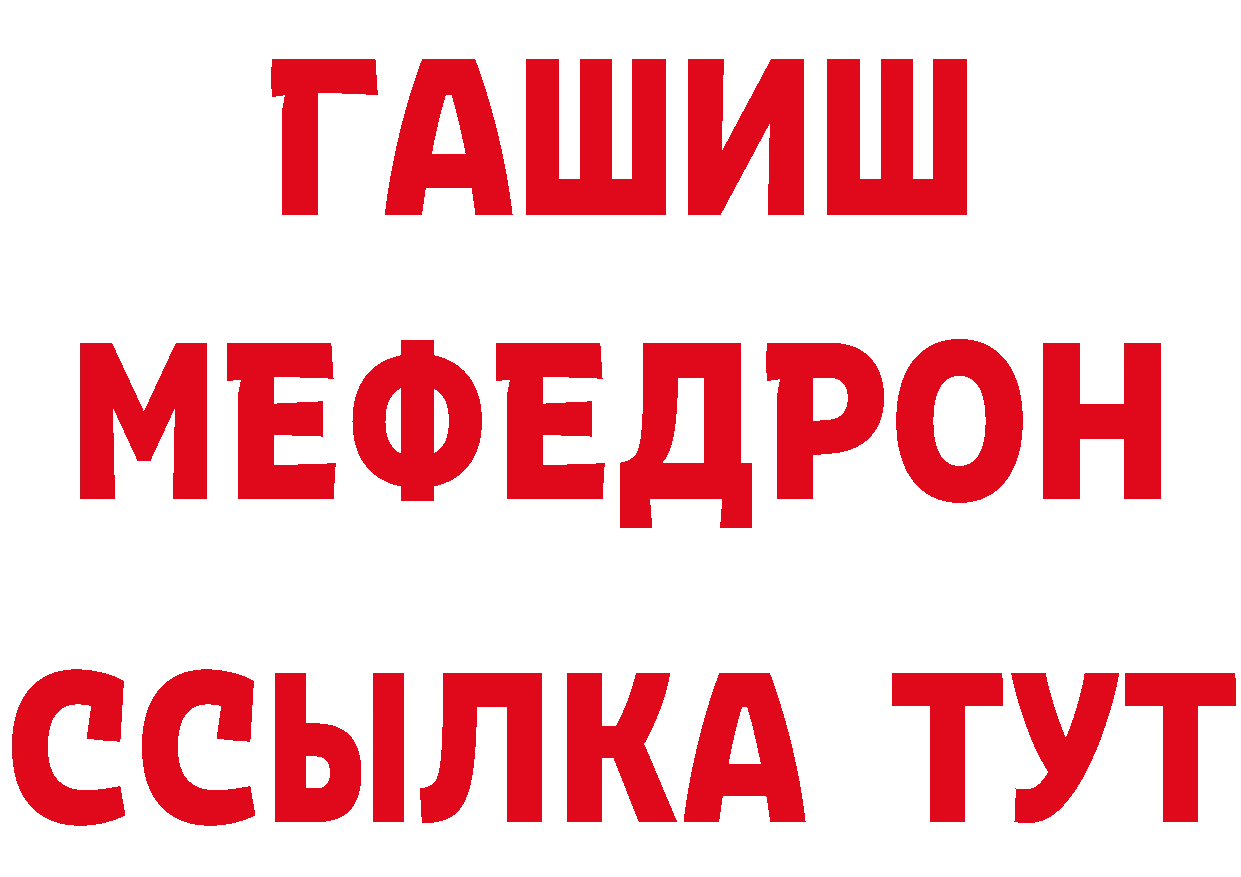 ГАШИШ
МЕФЕДРОН
ССЫЛКА ТУТ